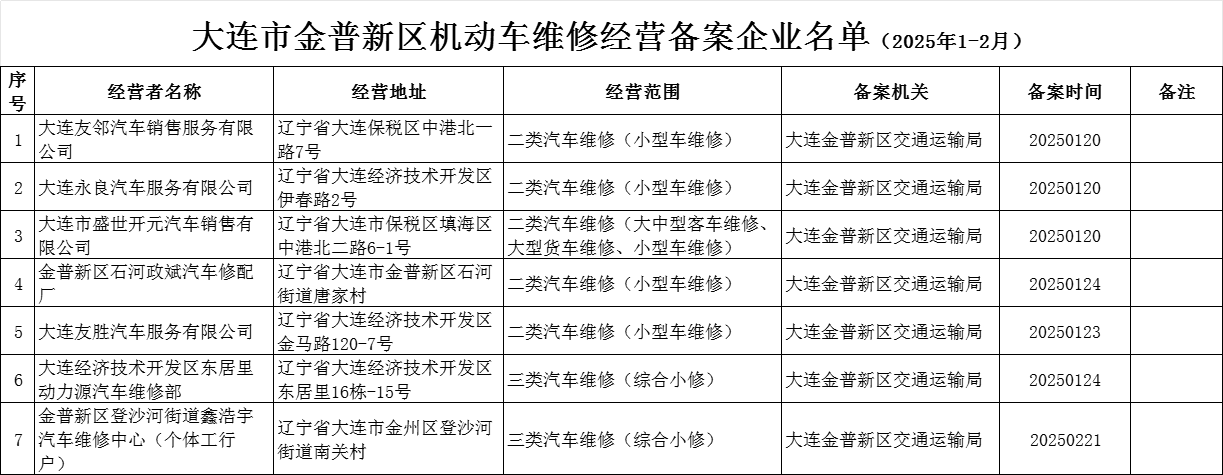 大连市金普新区机动车维修经营备案企业名单（2025年1-2月）

| 序号 | 经营者名称 | 经营地址 | 经营范围 | 备案机关 | 备案时间 | 备注 |
|---|---|---|---|---|---|---|
| 1 | 大连友邻汽车销售服务有限公司 | 辽宁省大连保税区中港北一路7号 | 二类汽车维修（小型车维修） | 大连金普新区交通运输局 | 20250120 | |
| 2 | 大连永良汽车服务有限公司 | 辽宁省大连经济技术开发区伊春路2号 | 二类汽车维修（小型车维修） | 大连金普新区交通运输局 | 20250120 | |
| 3 | 大连市盛世开元汽车销售有限公司 | 辽宁省大连市保税区填海区中港北二路6-1号 | 二类汽车维修（大中型客车维修、大型货车维修、小型车维修） | 大连金普新区交通运输局 | 20250120 | |
| 4 | 金普新区石河政斌汽车修配厂 | 辽宁省大连市金普新区石河街道唐家村 | 二类汽车维修（小型车维修） | 大连金普新区交通运输局 | 20250124 | |
| 5 | 大连友胜汽车服务有限公司 | 辽宁省大连经济技术开发区金马路120-7号 | 二类汽车维修（小型车维修） | 大连金普新区交通运输局 | 20250123 | |
| 6 | 大连经济技术开发区东居里动力源汽车维修部 | 辽宁省大连经济技术开发区东居里16栋-15号 | 三类汽车维修（综合小修） | 大连金普新区交通运输局 | 20250124 | |
| 7 | 金普新区登沙河街道鑫浩宇汽车维修中心（个体工行户） | 辽宁省大连市金州区登沙河街道南关村 | 三类汽车维修（综合小修） | 大连金普新区交通运输局 | 20250221 | |